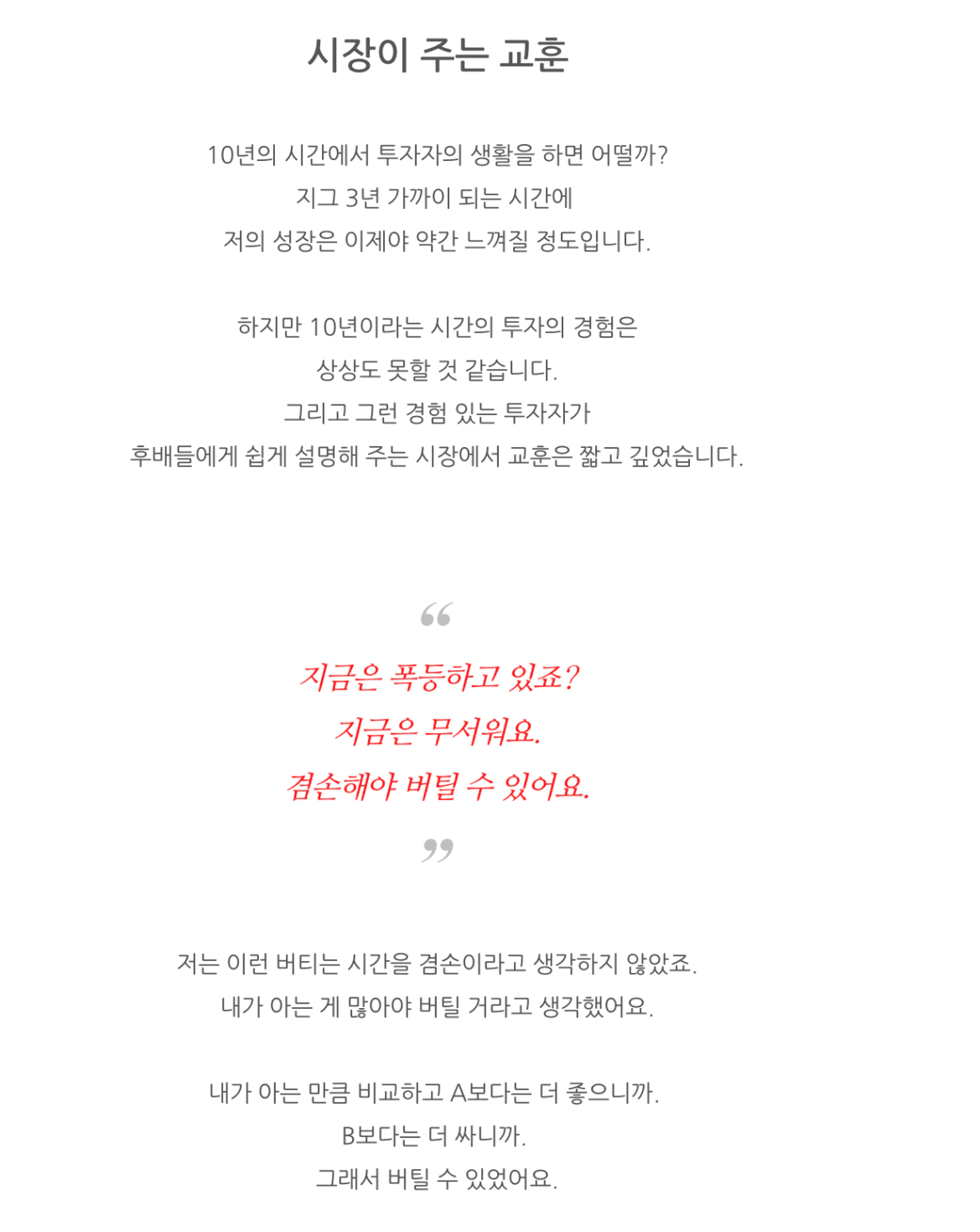 시장이 주는 교훈

10년의 시간에서 투자자의 생활을 하면 어떨까?
지그 3년 가까이 되는 시간에
저의 성장은 이제야 약간 느껴질 정도입니다.

하지만 10년이라는 시간의 투자의 경험은
상상도 못할 것 같습니다.
그리고 그런 경험 있는 투자자가
후배들에게 쉽게 설명해 주는 시장에서 교훈은 짧고 깊었습니다.

“

지금은 폭등하고 있죠?
지금은 무서워요.
겸손해야 버틸 수 있어요.

”

저는 이런 버티는 시간을 겸손이라고 생각하지 않았죠.
내가 아는 게 많아야 버틸 거라고 생각했어요.

내가 아는 만큼 비교하고 A보다는 더 좋으니까.
B보다는 더 싸니까.
그래서 버틸 수 있었어요.